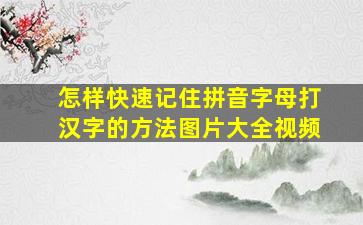 怎样快速记住拼音字母打汉字的方法图片大全视频